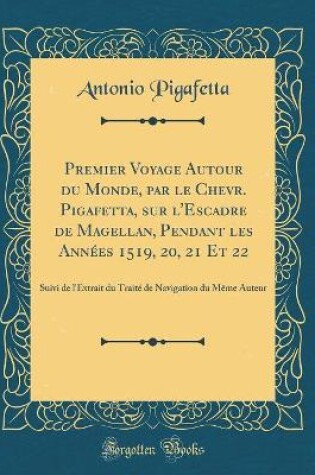 Antonio Pigafetta

Premier Voyage Autour du Monde, par le Chevr. Pigafetta, sur l'Escadre de Magellan, Pendant les Années 1519, 20, 21 Et 22

Suivi de l'Extrait du Traité de Navigation du Même Auteur

Forgotten Books